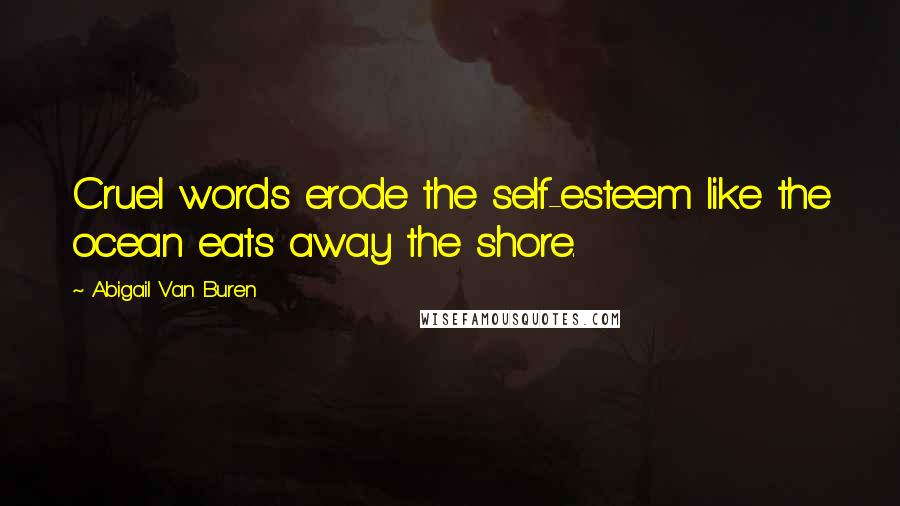 Cruel words erode the self-esteem like the ocean eats away the shore.

~ Abigail Van Buren

WISEFAMOUSQUOTES.COM